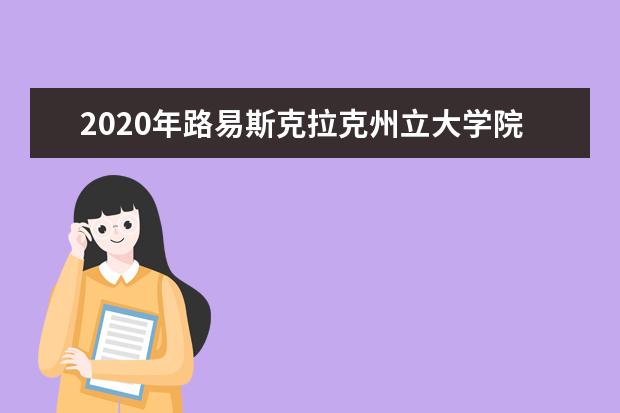 2020年路易斯克拉克州立大学院